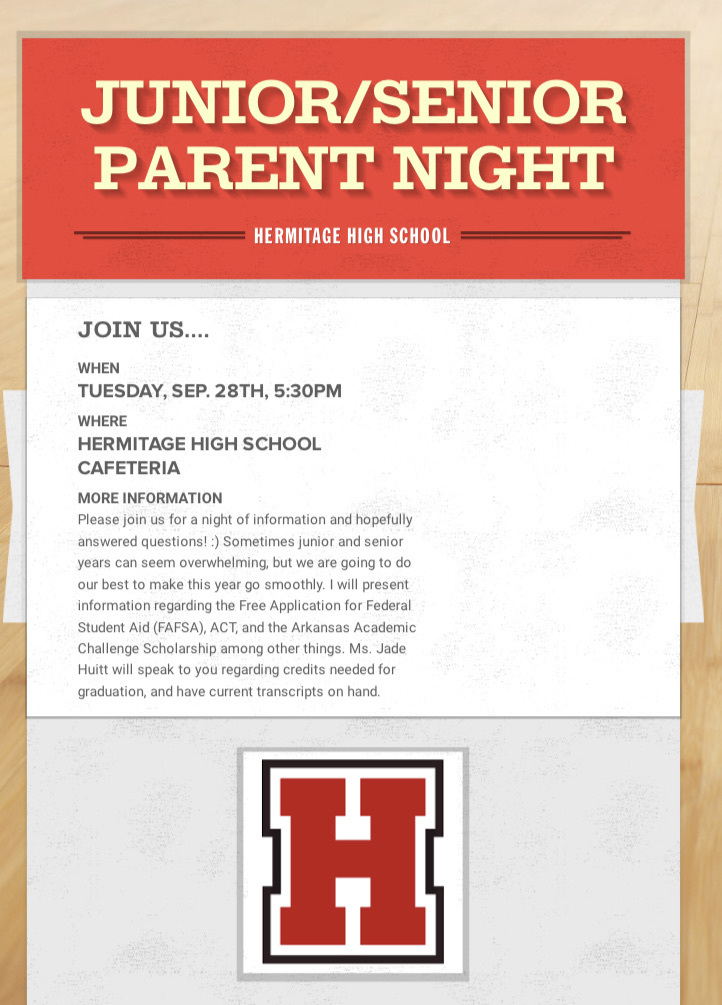 JUNIOR/SENIOR PARENT NIGHT

HERMITAGE HIGH SCHOOL

JOIN US....

WHEN
TUESDAY, SEP. 28TH, 5:30PM

WHERE
HERMITAGE HIGH SCHOOL CAFETERIA

MORE INFORMATION
Please join us for a night of information and hopefully answered questions! :) Sometimes junior and senior years can seem overwhelming, but we are going to do our best to make this year go smoothly. I will present information regarding the Free Application for Federal Student Aid (FAFSA), ACT, and the Arkansas Academic Challenge Scholarship among other things. Ms. Jade Huitt will speak to you regarding credits needed for graduation, and have current transcripts on hand.

H